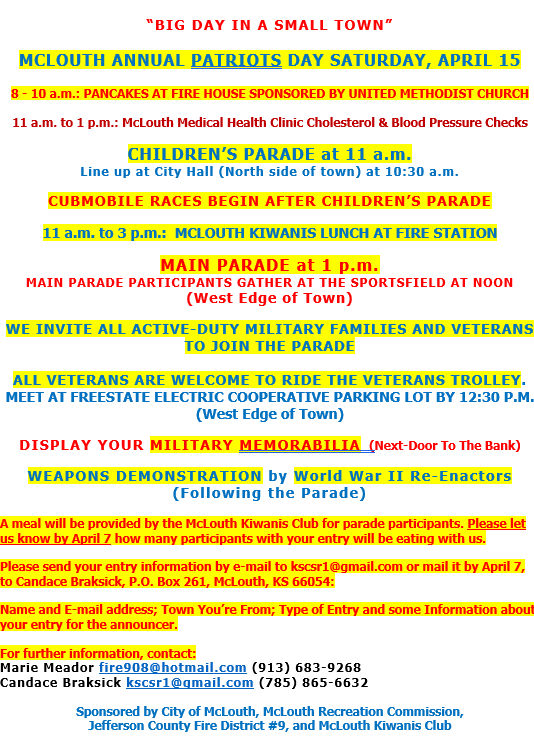 "BIG DAY IN A SMALL TOWN"

MCLOUTH ANNUAL PATRIOTS DAY SATURDAY, APRIL 15

8 - 10 a.m.: PANCAKES AT FIRE HOUSE SPONSORED BY UNITED METHODIST CHURCH

11 a.m. to 1 p.m.: McLouth Medical Health Clinic Cholesterol & Blood Pressure Checks

CHILDREN'S PARADE at 11 a.m.
Line up at City Hall (North side of town) at 10:30 a.m.

CUBMOBILE RACES BEGIN AFTER CHILDREN'S PARADE

11 a.m. to 3 p.m.: MCLOUTH KIWANIS LUNCH AT FIRE STATION

MAIN PARADE at 1 p.m.
MAIN PARADE PARTICIPANTS GATHER AT THE SPORTSFIELD AT NOON
(West Edge of Town)

WE INVITE ALL ACTIVE-DUTY MILITARY FAMILIES AND VETERANS TO JOIN THE PARADE

ALL VETERANS ARE WELCOME TO RIDE THE VETERANS TROLLEY.
MEET AT FREESTATE ELECTRIC COOPERATIVE PARKING LOT BY 12:30 P.M.
(West Edge of Town)

DISPLAY YOUR MILITARY MEMORABILIA (Next-Door To The Bank)

WEAPONS DEMONSTRATION by World War II Re-Enactors
(Following the Parade)

A meal will be provided by the McLouth Kiwanis Club for parade participants. Please let us know by April 7 how many participants with your entry will be eating with us.

Please send your entry information by e-mail to kscsr1@gmail.com or mail it by April 7, to Candace Braksick, P.O. Box 261, McLouth, KS 66054:

Name and E-mail address; Town You're From; Type of Entry and some Information about your entry for the announcer.

For further information, contact:
Marie Meador fire908@hotmail.com (913) 683-9268
Candace Braksick kscsr1@gmail.com (785) 865-6632

Sponsored by City of McLouth, McLouth Recreation Commission,
Jefferson County Fire District #9, and McLouth Kiwanis Club